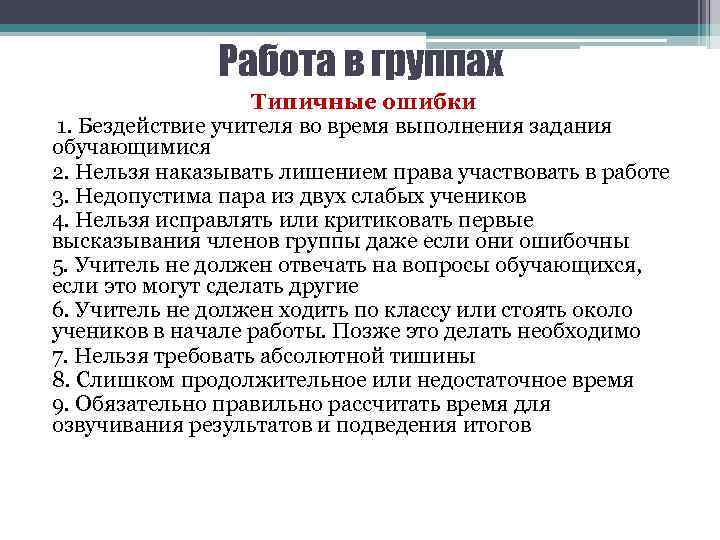 Работа в группах

Типичные ошибки

1. Бездействие учителя во время выполнения задания обучающимися

2. Нельзя наказывать лишением права участвовать в работе

3. Недопустима пара из двух слабых учеников

4. Нельзя исправлять или критиковать первые высказывания членов группы даже если они ошибочны

5. Учитель не должен отвечать на вопросы обучающихся, если это могут сделать другие

6. Учитель не должен ходить по классу или стоять около учеников в начале работы. Позже это делать необходимо

7. Нельзя требовать абсолютной тишины

8. Слишком продолжительное или недостаточное время

9. Обязательно правильно рассчитать время для озвучивания результатов и подведения итогов